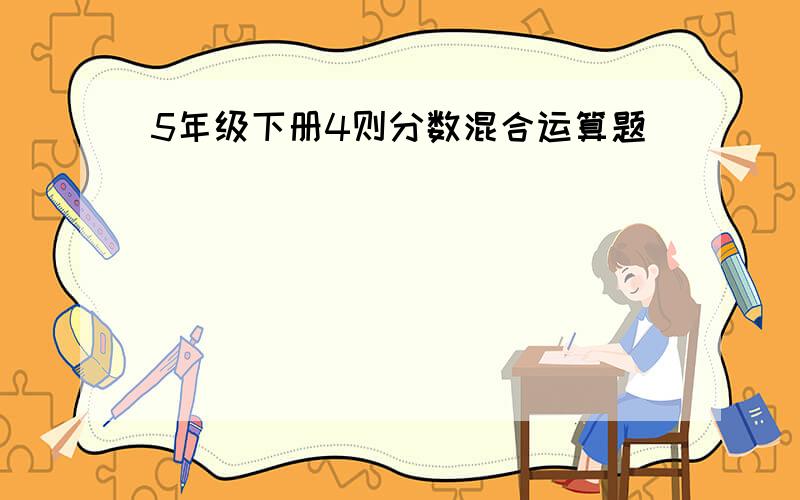 5年级下册4则分数混合运算题